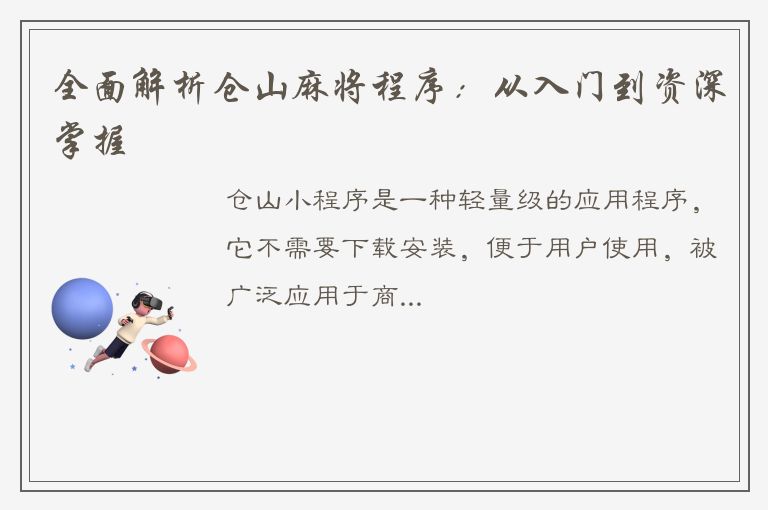 全面解析仓山麻将程序：从入门到资深掌握

仓山小程序是一种轻量级的应用程序，它不需要下载安装，便于用户使用，被广泛应用于商...